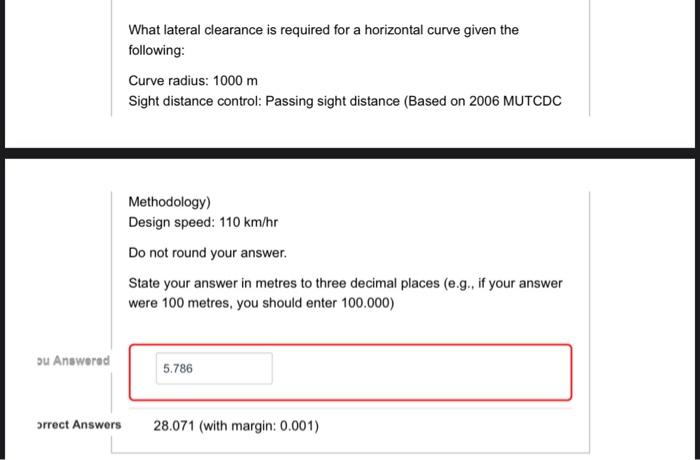 What lateral clearance is required for a horizontal curve given the following:

Curve radius: 1000 m
Sight distance control: Passing sight distance (Based on 2006 MUTCDC

Methodology)
Design speed: 110 km/hr

Do not round your answer.

State your answer in metres to three decimal places (e.g., if your answer were 100 metres, you should enter 100.000)

ou Answered

5.786

orrect Answers

28.071 (with margin: 0.001)